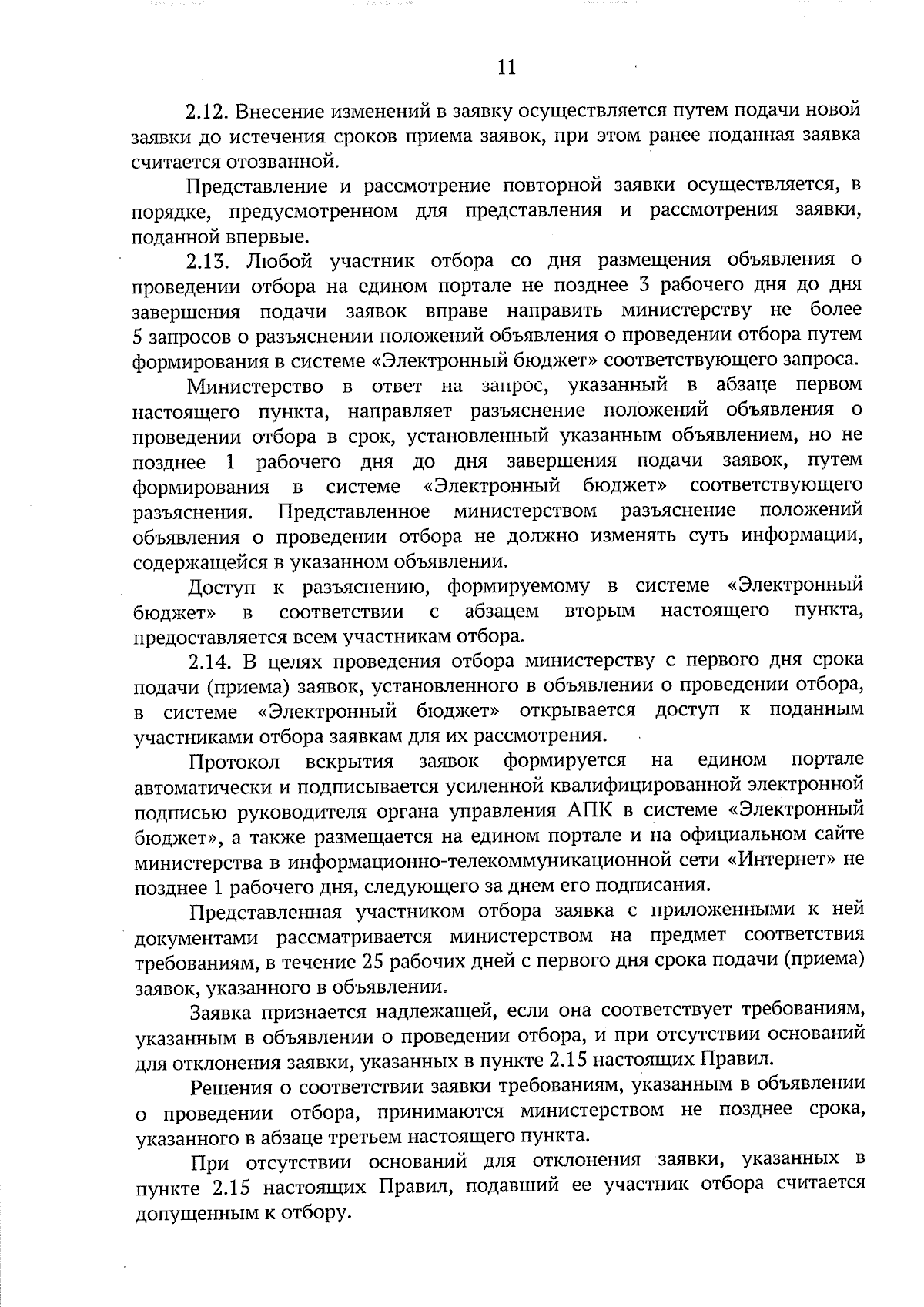 11

2.12. Внесение изменений в заявку осуществляется путем подачи новой заявки до истечения сроков приема заявок, при этом ранее поданная заявка считается отозванной.

Представление и рассмотрение повторной заявки осуществляется, в порядке, предусмотренном для представления и рассмотрения заявки, поданной впервые.

2.13. Любой участник отбора со дня размещения объявления о проведении отбора на едином портале не позднее 3 рабочего дня до дня завершения подачи заявок вправе направить министерству не более 5 запросов о разъяснении положений объявления о проведении отбора путем формирования в системе «Электронный бюджет» соответствующего запроса.

Министерство в ответ на запрос, указанный в абзаце первом настоящего пункта, направляет разъяснение положений объявления о проведении отбора в срок, установленный указанным объявлением, но не позднее 1 рабочего дня до дня завершения подачи заявок, путем формирования в системе «Электронный бюджет» соответствующего разъяснения. Представленное министерством разъяснение положений объявления о проведении отбора не должно изменять суть информации, содержащейся в указанном объявлении.

Доступ к разъяснению, формируемому в системе «Электронный бюджет» в соответствии с абзацем вторым настоящего пункта, предоставляется всем участникам отбора.

2.14. В целях проведения отбора министерству с первого дня срока подачи (приема) заявок, установленного в объявлении о проведении отбора, в системе «Электронный бюджет» открывается доступ к поданным участниками отбора заявкам для их рассмотрения.

Протокол вскрытия заявок формируется на едином портале автоматически и подписывается усиленной квалифицированной электронной подписью руководителя органа управления АПК в системе «Электронный бюджет», а также размещается на едином портале и на официальном сайте министерства в информационно-телекоммуникационной сети «Интернет» не позднее 1 рабочего дня, следующего за днем его подписания.

Представленная участником отбора заявка с приложенными к ней документами рассматривается министерством на предмет соответствия требованиям, в течение 25 рабочих дней с первого дня срока подачи (приема) заявок, указанного в объявлении.

Заявка признается надлежащей, если она соответствует требованиям, указанным в объявлении о проведении отбора, и при отсутствии оснований для отклонения заявки, указанных в пункте 2.15 настоящих Правил.

Решения о соответствии заявки требованиям, указанным в объявлении о проведении отбора, принимаются министерством не позднее срока, указанного в абзаце третьем настоящего пункта.

При отсутствии оснований для отклонения заявки, указанных в пункте 2.15 настоящих Правил, подавший ее участник отбора считается допущенным к отбору.